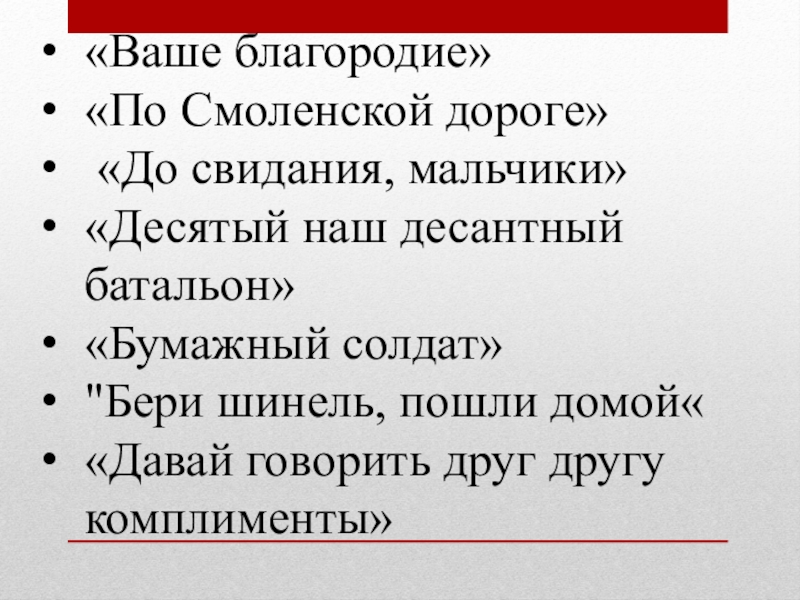 • «Ваше благородие»
• «По Смоленской дороге»
• «До свидания, мальчики»
• «Десятый наш десантный батальон»
• «Бумажный солдат»
• "Бери шинель, пошли домой«
• «Давай говорить друг другу комплименты»